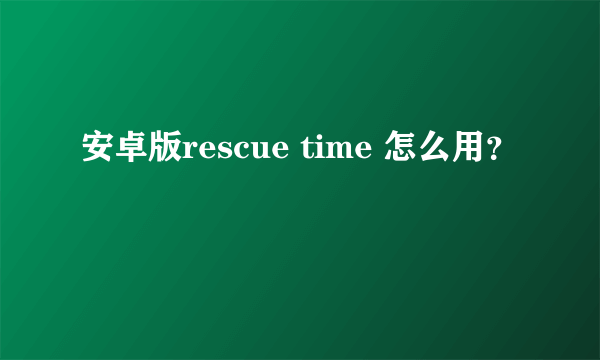 安卓版rescue time 怎么用?